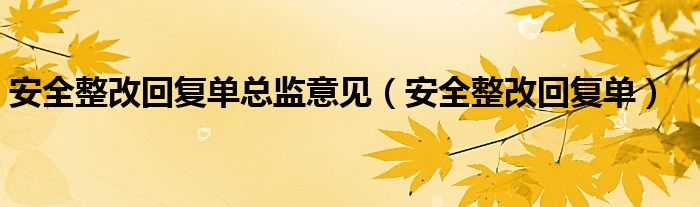 安全整改回复单总监意见（安全整改回复单）